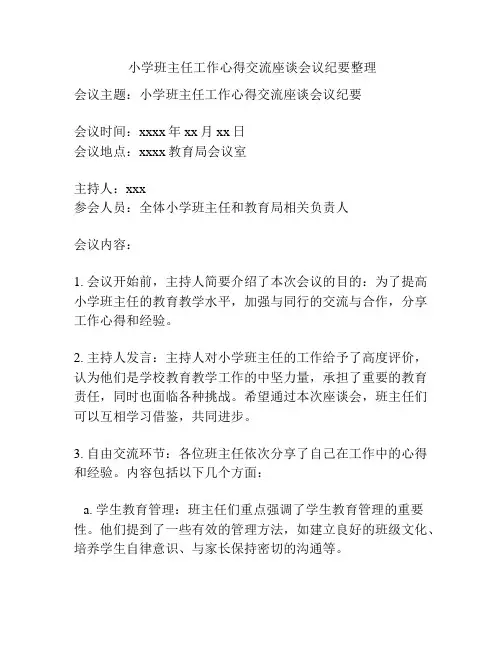 小学班主任工作心得交流座谈会议纪要整理

会议主题：小学班主任工作心得交流座谈会议纪要

会议时间：xxxx 年 xx 月 xx 日
会议地点：xxxx 教育局会议室

主持人：xxx
参会人员：全体小学班主任和教育局相关负责人

会议内容：

1. 会议开始前，主持人简要介绍了本次会议的目的：为了提高小学班主任的教育教学水平，加强与同行的交流与合作，分享工作心得和经验。

2. 主持人发言：主持人对小学班主任的工作给予了高度评价，认为他们是学校教育教学工作的中坚力量，承担了重要的教育责任，同时也面临各种挑战。希望通过本次座谈会，班主任们可以互相学习借鉴，共同进步。

3. 自由交流环节：各位班主任依次分享了自己在工作中的心得和经验。内容包括以下几个方面：

a. 学生教育管理：班主任们重点强调了学生教育管理的重要性。他们提到了一些有效的管理方法，如建立良好的班级文化、培养学生自律意识、与家长保持密切的沟通等。